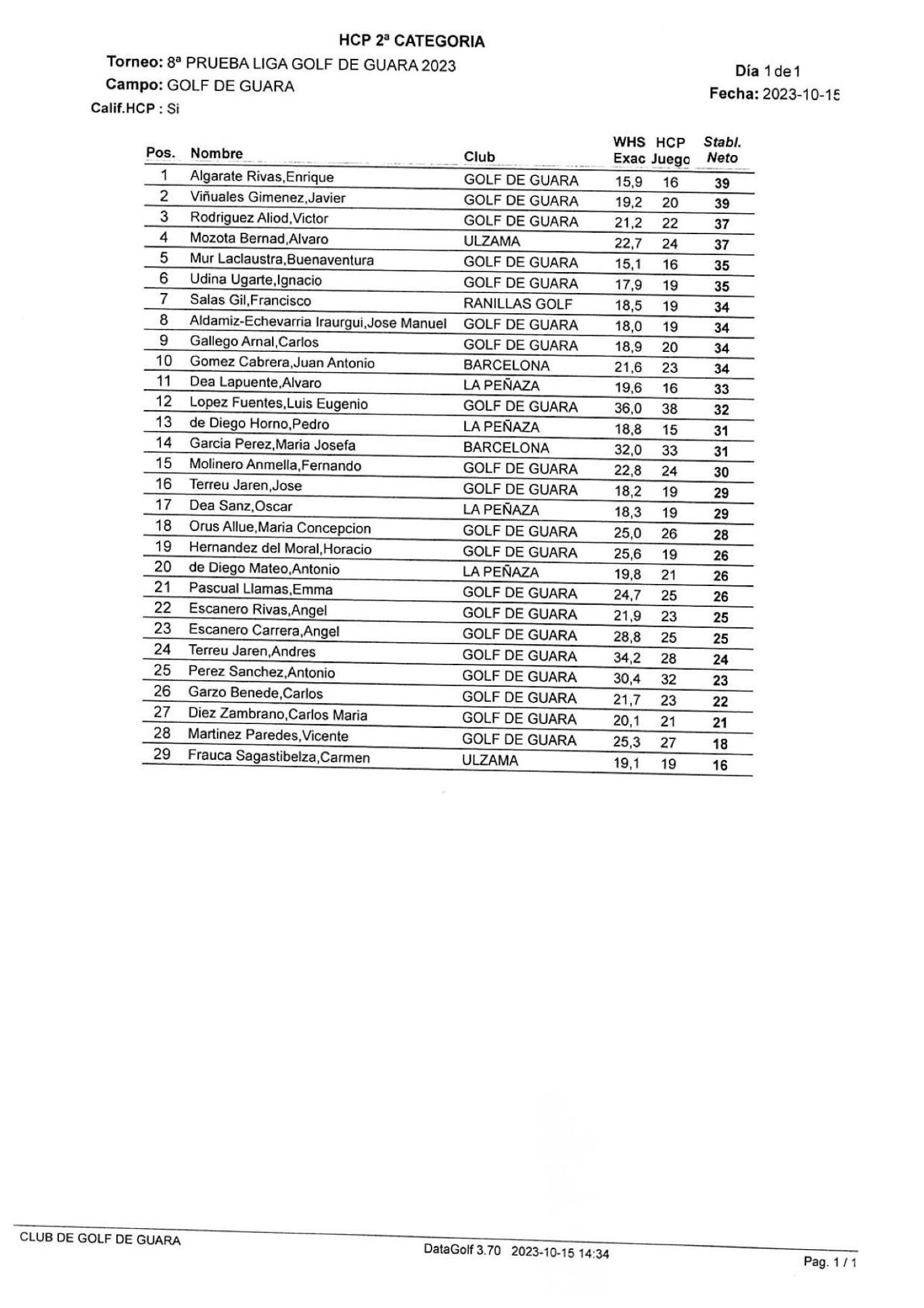 HCP 2ª CATEGORIA

Torneo: 8ª PRUEBA LIGA GOLF DE GUARA 2023

Campo: GOLF DE GUARA

Calif.HCP : Si

Día 1 de 1

Fecha: 2023-10-15

| Pos. | Nombre | Club | WHS Exac | HCP Juego | Stabl. Neto |
|---|---|---|---|---|---|
| 1 | Algarate Rivas,Enrique | GOLF DE GUARA | 15,9 | 16 | 39 |
| 2 | Viñuales Gimenez,Javier | GOLF DE GUARA | 19,2 | 20 | 39 |
| 3 | Rodriguez Aliod,Victor | GOLF DE GUARA | 21,2 | 22 | 37 |
| 4 | Mozota Bernad,Alvaro | ULZAMA | 22,7 | 24 | 37 |
| 5 | Mur Laclaustra,Buenaventura | GOLF DE GUARA | 15,1 | 16 | 35 |
| 6 | Udina Ugarte,Ignacio | GOLF DE GUARA | 17,9 | 19 | 35 |
| 7 | Salas Gil,Francisco | RANILLAS GOLF | 18,5 | 19 | 34 |
| 8 | Aldamiz-Echevarria Iraurgui,Jose Manuel | GOLF DE GUARA | 18,0 | 19 | 34 |
| 9 | Gallego Arnal,Carlos | GOLF DE GUARA | 18,9 | 20 | 34 |
| 10 | Gomez Cabrera,Juan Antonio | BARCELONA | 21,6 | 23 | 34 |
| 11 | Dea Lapuente,Alvaro | LA PEÑAZA | 19,6 | 16 | 33 |
| 12 | Lopez Fuentes,Luis Eugenio | GOLF DE GUARA | 36,0 | 38 | 32 |
| 13 | de Diego Horno,Pedro | LA PEÑAZA | 18,8 | 15 | 31 |
| 14 | Garcia Perez,Maria Josefa | BARCELONA | 32,0 | 33 | 31 |
| 15 | Molinero Anmella,Fernando | GOLF DE GUARA | 22,8 | 24 | 30 |
| 16 | Terreu Jaren,Jose | GOLF DE GUARA | 18,2 | 19 | 29 |
| 17 | Dea Sanz,Oscar | LA PEÑAZA | 18,3 | 19 | 29 |
| 18 | Orus Allue,Maria Concepcion | GOLF DE GUARA | 25,0 | 26 | 28 |
| 19 | Hernandez del Moral,Horacio | GOLF DE GUARA | 25,6 | 19 | 26 |
| 20 | de Diego Mateo,Antonio | LA PEÑAZA | 19,8 | 21 | 26 |
| 21 | Pascual Llamas,Emma | GOLF DE GUARA | 24,7 | 25 | 26 |
| 22 | Escanero Rivas,Angel | GOLF DE GUARA | 21,9 | 23 | 25 |
| 23 | Escanero Carrera,Angel | GOLF DE GUARA | 28,8 | 25 | 25 |
| 24 | Terreu Jaren,Andres | GOLF DE GUARA | 34,2 | 28 | 24 |
| 25 | Perez Sanchez,Antonio | GOLF DE GUARA | 30,4 | 32 | 23 |
| 26 | Garzo Benede,Carlos | GOLF DE GUARA | 21,7 | 23 | 22 |
| 27 | Diez Zambrano,Carlos Maria | GOLF DE GUARA | 20,1 | 21 | 21 |
| 28 | Martinez Paredes,Vicente | GOLF DE GUARA | 25,3 | 27 | 18 |
| 29 | Frauca Sagastibelza,Carmen | ULZAMA | 19,1 | 19 | 16 |

CLUB DE GOLF DE GUARA

DataGolf 3.70 2023-10-15 14:34

Pag. 1 / 1